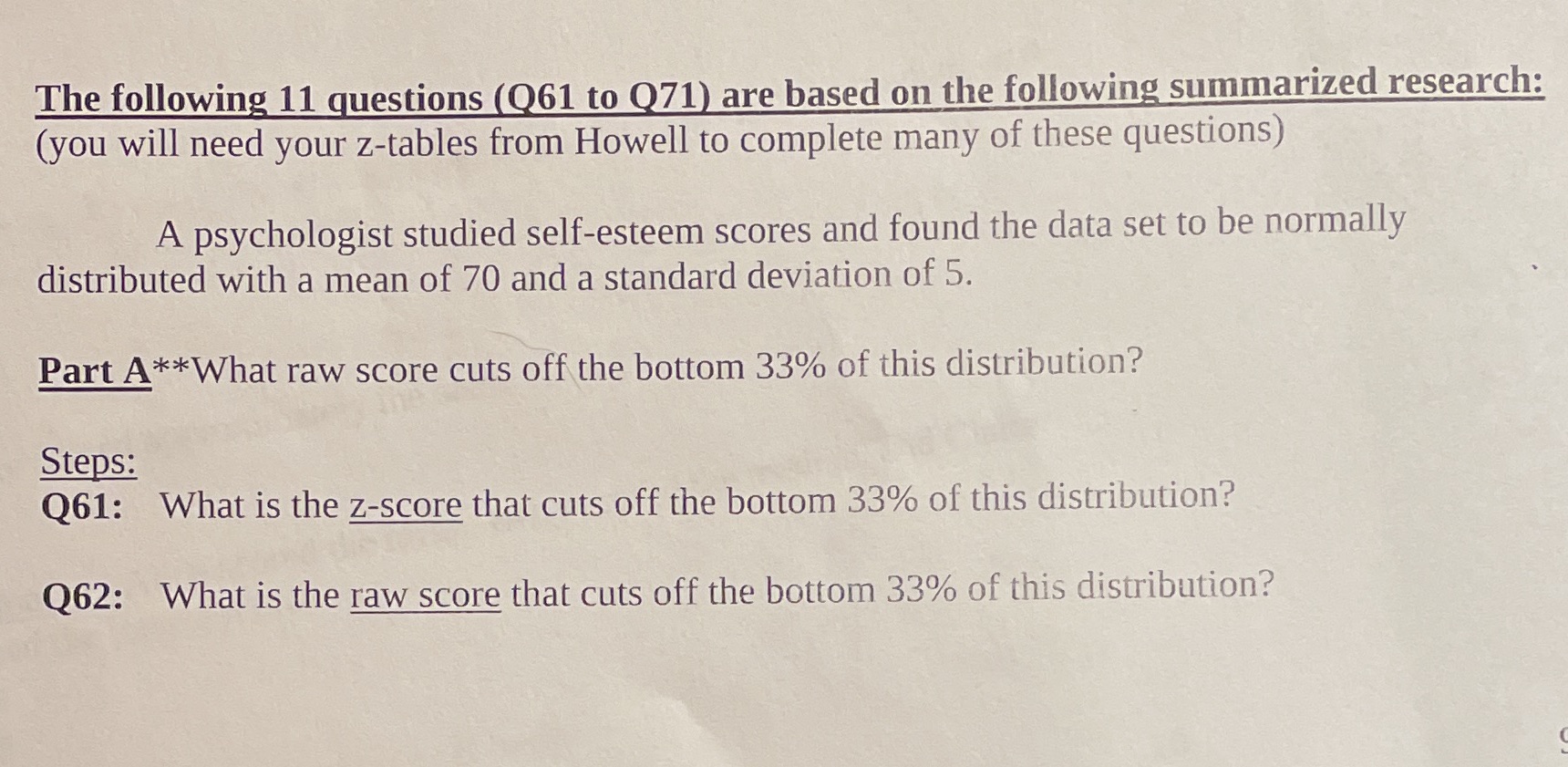 The following 11 questions (Q61 to Q71) are based on the following summarized research:
(you will need your z-tables from Howell to complete many of these questions)

A psychologist studied self-esteem scores and found the data set to be normally distributed with a mean of 70 and a standard deviation of 5.

Part A**What raw score cuts off the bottom 33% of this distribution?

Steps:
Q61: What is the z-score that cuts off the bottom 33% of this distribution?

Q62: What is the raw score that cuts off the bottom 33% of this distribution?